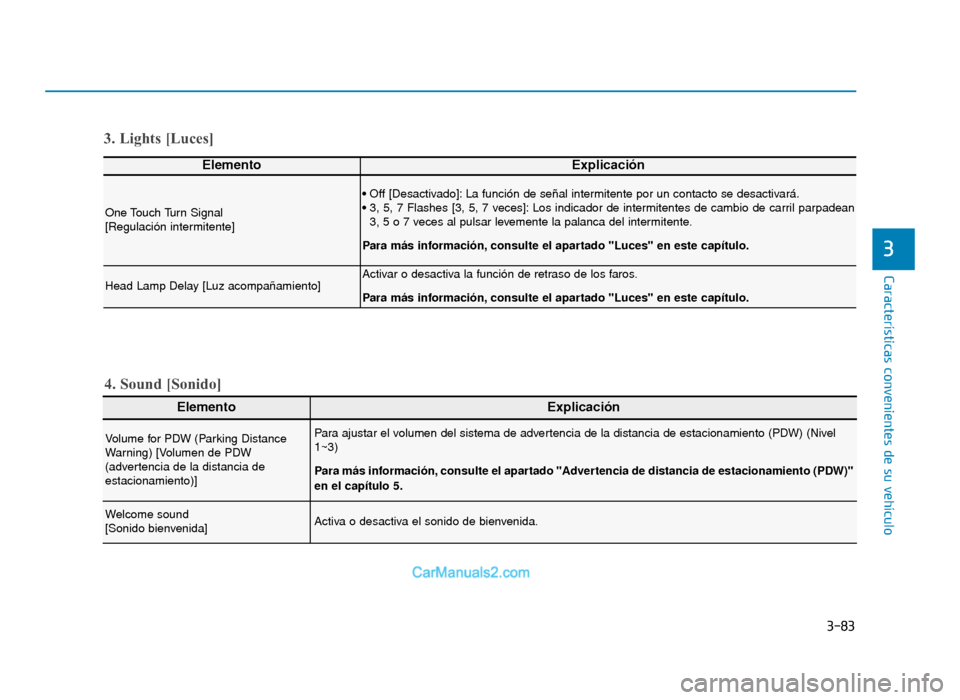 3. Lights [Luces]

| Elemento | Explicación |
|---|---|
| One Touch Turn Signal [Regulación intermitente] | • Off [Desactivado]: La función de señal intermitente por un contacto se desactivará. • 3, 5, 7 Flashes [3, 5, 7 veces]: Los indicador de intermitentes de cambio de carril parpadean 3, 5 o 7 veces al pulsar levemente la palanca del intermitente. Para más información, consulte el apartado "Luces" en este capítulo. |
| Head Lamp Delay [Luz acompañamiento] | Activar o desactiva la función de retraso de los faros. Para más información, consulte el apartado "Luces" en este capítulo. |

4. Sound [Sonido]

| Elemento | Explicación |
|---|---|
| Volume for PDW (Parking Distance Warning) [Volumen de PDW (advertencia de la distancia de estacionamiento)] | Para ajustar el volumen del sistema de advertencia de la distancia de estacionamiento (PDW) (Nivel 1~3) Para más información, consulte el apartado "Advertencia de distancia de estacionamiento (PDW)" en el capítulo 5. |
| Welcome sound [Sonido bienvenida] | Activa o desactiva el sonido de bienvenida. |

3

Características convenientes de su vehículo

CarManuals2.com

3-83

carmanualsonline.info